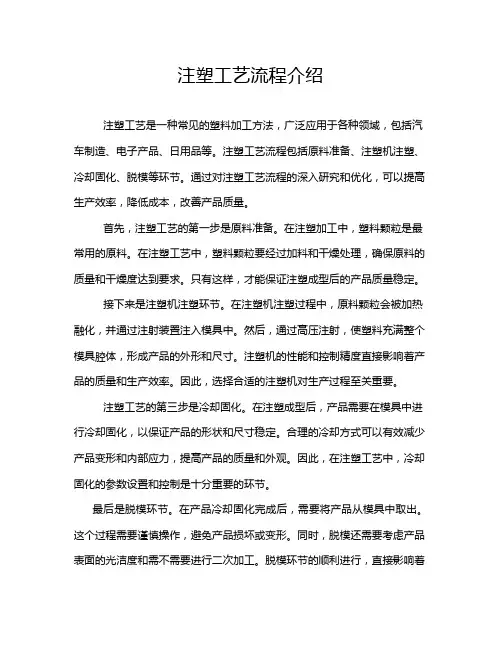 注塑工艺流程介绍

注塑工艺是一种常见的塑料加工方法，广泛应用于各种领域，包括汽车制造、电子产品、日用品等。注塑工艺流程包括原料准备、注塑机注塑、冷却固化、脱模等环节。通过对注塑工艺流程的深入研究和优化，可以提高生产效率，降低成本，改善产品质量。

首先，注塑工艺的第一步是原料准备。在注塑加工中，塑料颗粒是最常用的原料。在注塑工艺中，塑料颗粒要经过加料和干燥处理，确保原料的质量和干燥度达到要求。只有这样，才能保证注塑成型后的产品质量稳定。

接下来是注塑机注塑环节。在注塑机注塑过程中，原料颗粒会被加热融化，并通过注射装置注入模具中。然后，通过高压注射，使塑料充满整个模具腔体，形成产品的外形和尺寸。注塑机的性能和控制精度直接影响着产品的质量和生产效率。因此，选择合适的注塑机对生产过程至关重要。

注塑工艺的第三步是冷却固化。在注塑成型后，产品需要在模具中进行冷却固化，以保证产品的形状和尺寸稳定。合理的冷却方式可以有效减少产品变形和内部应力，提高产品的质量和外观。因此，在注塑工艺中，冷却固化的参数设置和控制是十分重要的环节。

最后是脱模环节。在产品冷却固化完成后，需要将产品从模具中取出。这个过程需要谨慎操作，避免产品损坏或变形。同时，脱模还需要考虑产品表面的光洁度和需不需要进行二次加工。脱模环节的顺利进行，直接影响着